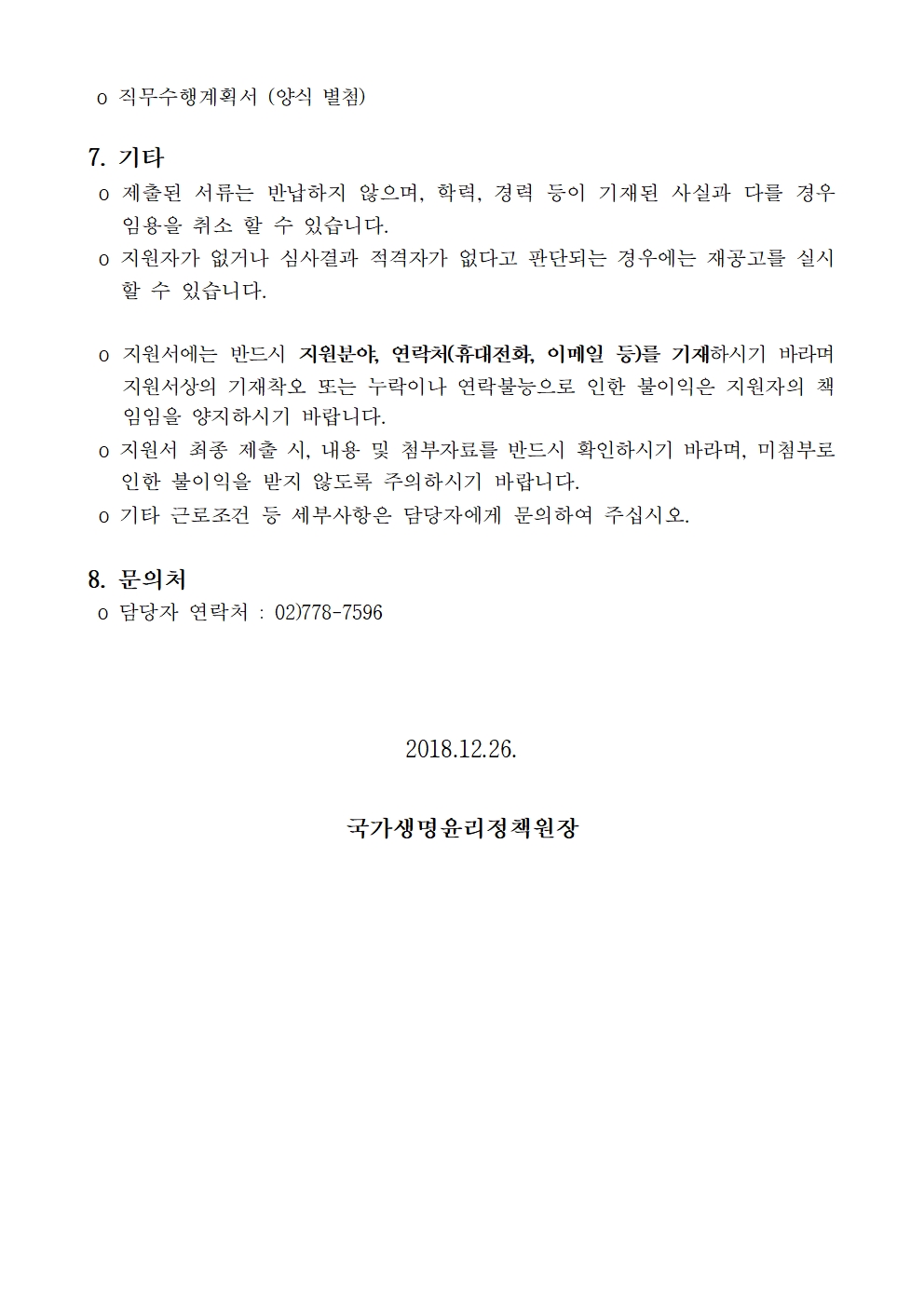 o 직무수행계획서 (양식 별첨)

7. 기타

o 제출된 서류는 반납하지 않으며, 학력, 경력 등이 기재된 사실과 다를 경우 임용을 취소 할 수 있습니다.

o 지원자가 없거나 심사결과 적격자가 없다고 판단되는 경우에는 재공고를 실시 할 수 있습니다.

o 지원서에는 반드시 지원분야, 연락처(휴대전화, 이메일 등)를 기재하시기 바라며 지원서상의 기재착오 또는 누락이나 연락불능으로 인한 불이익은 지원자의 책임임을 양지하시기 바랍니다.

o 지원서 최종 제출 시, 내용 및 첨부자료를 반드시 확인하시기 바라며, 미첨부로 인한 불이익을 받지 않도록 주의하시기 바랍니다.

o 기타 근로조건 등 세부사항은 담당자에게 문의하여 주십시오.

8. 문의처

o 담당자 연락처 : 02)778-7596

2018.12.26.

국가생명윤리정책원장